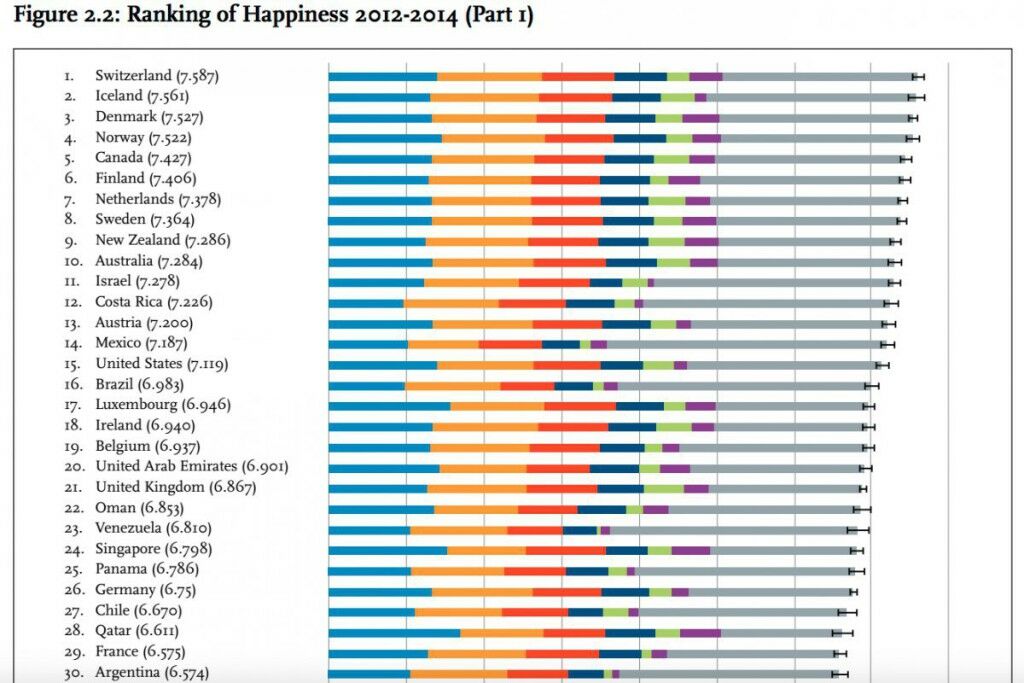 Figure 2.2: Ranking of Happiness 2012-2014 (Part 1)

1. Switzerland (7.587)
2. Iceland (7.561)
3. Denmark (7.527)
4. Norway (7.522)
5. Canada (7.427)
6. Finland (7.406)
7. Netherlands (7.378)
8. Sweden (7.364)
9. New Zealand (7.286)
10. Australia (7.284)
11. Israel (7.278)
12. Costa Rica (7.226)
13. Austria (7.200)
14. Mexico (7.187)
15. United States (7.119)
16. Brazil (6.983)
17. Luxembourg (6.946)
18. Ireland (6.940)
19. Belgium (6.937)
20. United Arab Emirates (6.901)
21. United Kingdom (6.867)
22. Oman (6.853)
23. Venezuela (6.810)
24. Singapore (6.798)
25. Panama (6.786)
26. Germany (6.75)
27. Chile (6.670)
28. Qatar (6.611)
29. France (6.575)
30. Argentina (6.574)